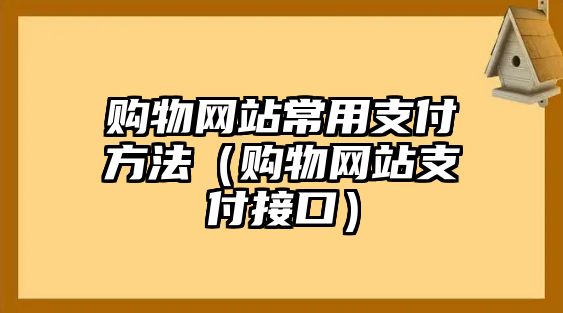 购物网站常用支付方法（购物网站支付接口）